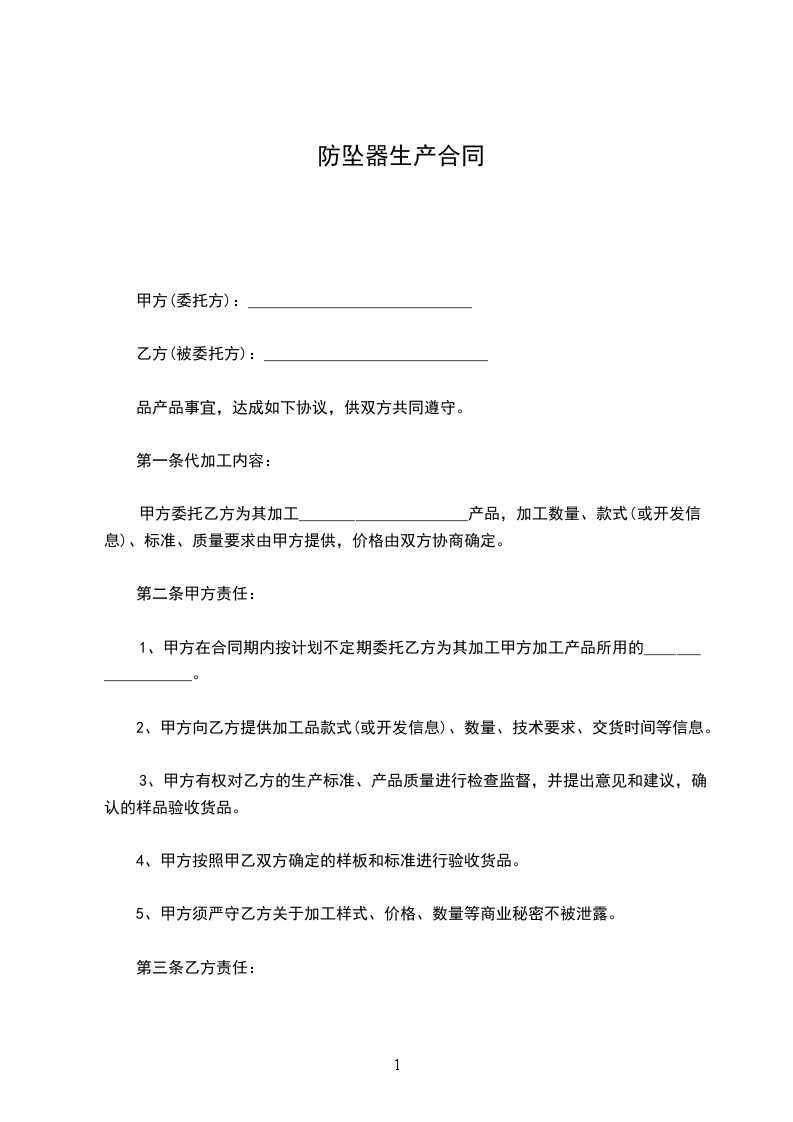 防坠器生产合同

甲方(委托方)：____________________________

乙方(被委托方)：____________________________

品产品事宜，达成如下协议，供双方共同遵守。

第一条代加工内容：

甲方委托乙方为其加工_____________________产品，加工数量、款式(或开发信息)、标准、质量要求由甲方提供，价格由双方协商确定。

第二条甲方责任：

1、甲方在合同期内按计划不定期委托乙方为其加工甲方加工产品所用的__________________。

2、甲方向乙方提供加工品款式(或开发信息)、数量、技术要求、交货时间等信息。

3、甲方有权对乙方的生产标准、产品质量进行检查监督，并提出意见和建议，确认的样品验收货品。

4、甲方按照甲乙双方确定的样板和标准进行验收货品。

5、甲方须严守乙方关于加工样式、价格、数量等商业秘密不被泄露。

第三条乙方责任：

1